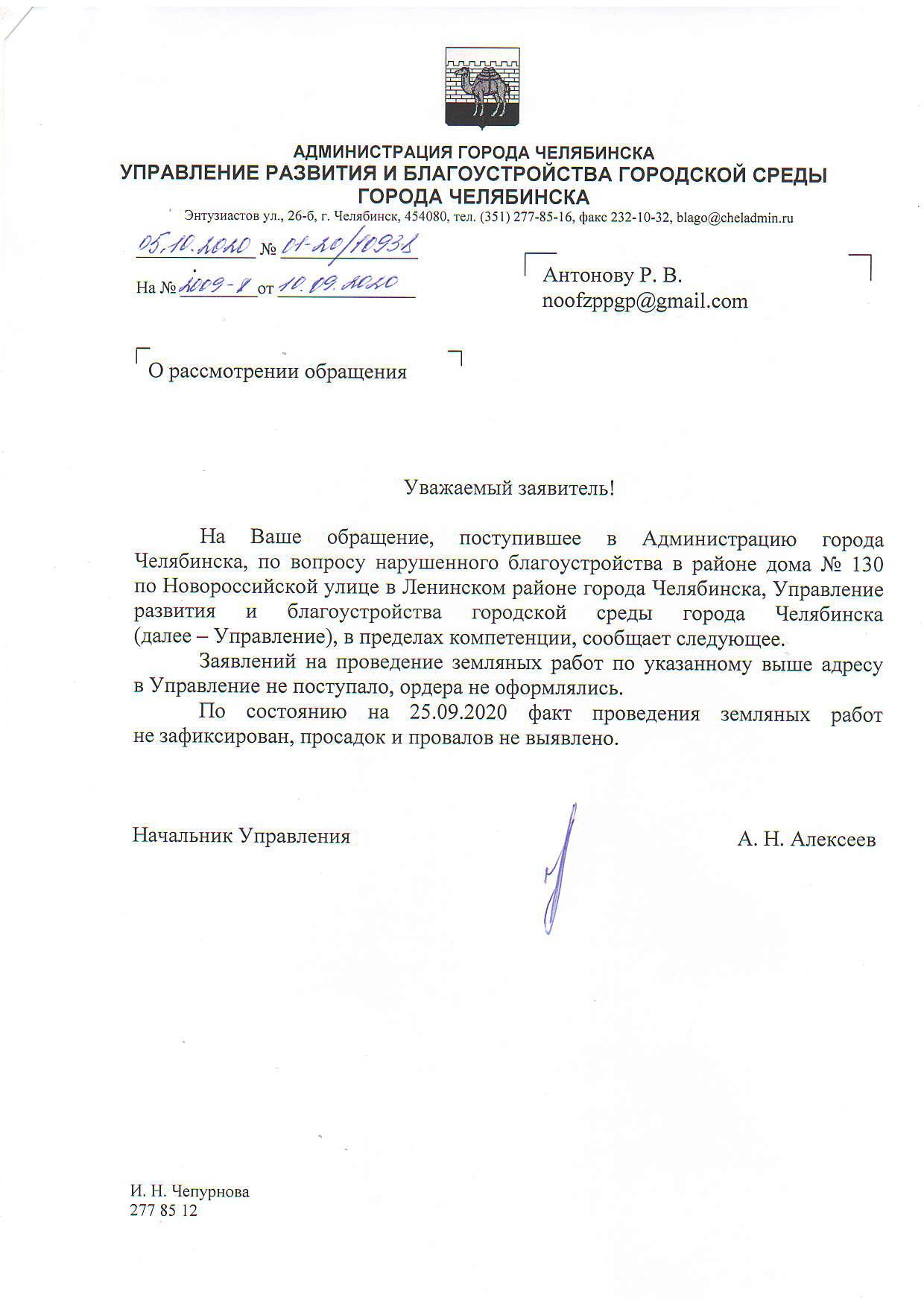 АДМИНИСТРАЦИЯ ГОРОДА ЧЕЛЯБИНСКА
УПРАВЛЕНИЕ РАЗВИТИЯ И БЛАГОУСТРОЙСТВА ГОРОДСКОЙ СРЕДЫ ГОРОДА ЧЕЛЯБИНСКА
Энтузиастов ул., 26-б, г. Челябинск, 454080, тел. (351) 277-85-16, факс 232-10-32, blago@cheladmin.ru

05.10.2020 № 01-20/10938
На № 2009-8 от 10.09.2020

Антонову Р. В.
noofzppgp@gmail.com

О рассмотрении обращения

Уважаемый заявитель!

На Ваше обращение, поступившее в Администрацию города Челябинска, по вопросу нарушенного благоустройства в районе дома № 130 по Новороссийской улице в Ленинском районе города Челябинска, Управление развития и благоустройства городской среды города Челябинска (далее – Управление), в пределах компетенции, сообщает следующее.

Заявлений на проведение земляных работ по указанному выше адресу в Управление не поступало, ордера не оформлялись.

По состоянию на 25.09.2020 факт проведения земляных работ не зафиксирован, просадок и провалов не выявлено.

Начальник Управления А. Н. Алексеев

И. Н. Чепурнова
277 85 12